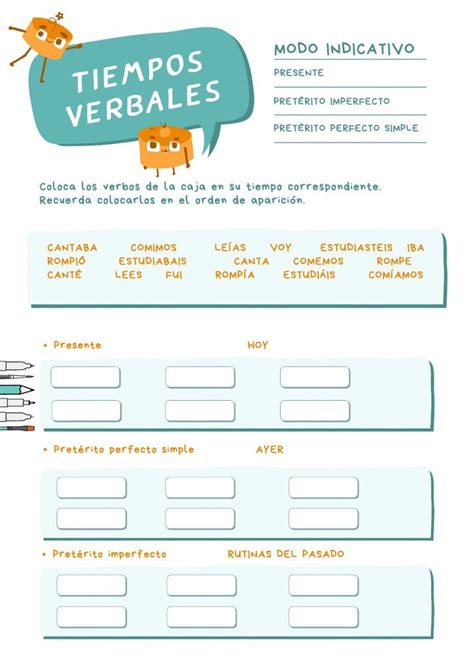 TIEMPOS VERBALES

MODO INDICATIVO

PRESENTE

PRETÉRITO IMPERFECTO

PRETÉRITO PERFECTO SIMPLE

Coloca los verbos de la caja en su tiempo correspondiente. Recuerda colocarlos en el orden de aparición.

CANTABA COMIMOS LEÍAS VOY ESTUDIASTEIS IBA
ROMPIÓ ESTUDIABAIS CANTA COMEMOS ROMPE
CANTÉ LEES FUI ROMPÍA ESTUDIÁIS COMÍAMOS

• Presente HOY

• Pretérito perfecto simple AYER

• Pretérito imperfecto RUTINAS DEL PASADO